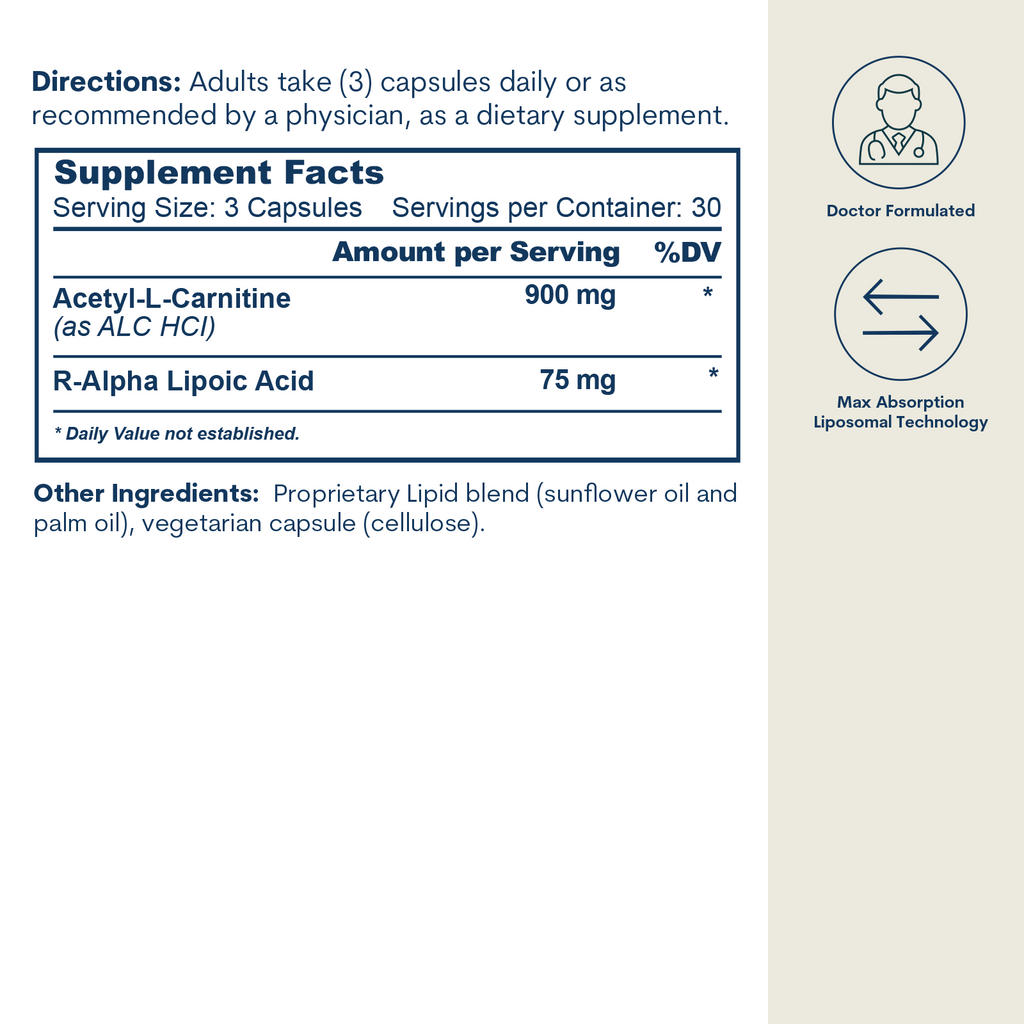 Directions: Adults take (3) capsules daily or as recommended by a physician, as a dietary supplement.

Supplement Facts
Serving Size: 3 Capsules Servings per Container: 30

| | Amount per Serving | %DV |
|---|---|---|
| Acetyl-L-Carnitine (as ALC HCl) | 900 mg | * |
| R-Alpha Lipoic Acid | 75 mg | * |

* Daily Value not established.

Other Ingredients: Proprietary Lipid blend (sunflower oil and palm oil), vegetarian capsule (cellulose).

Doctor Formulated

Max Absorption Liposomal Technology